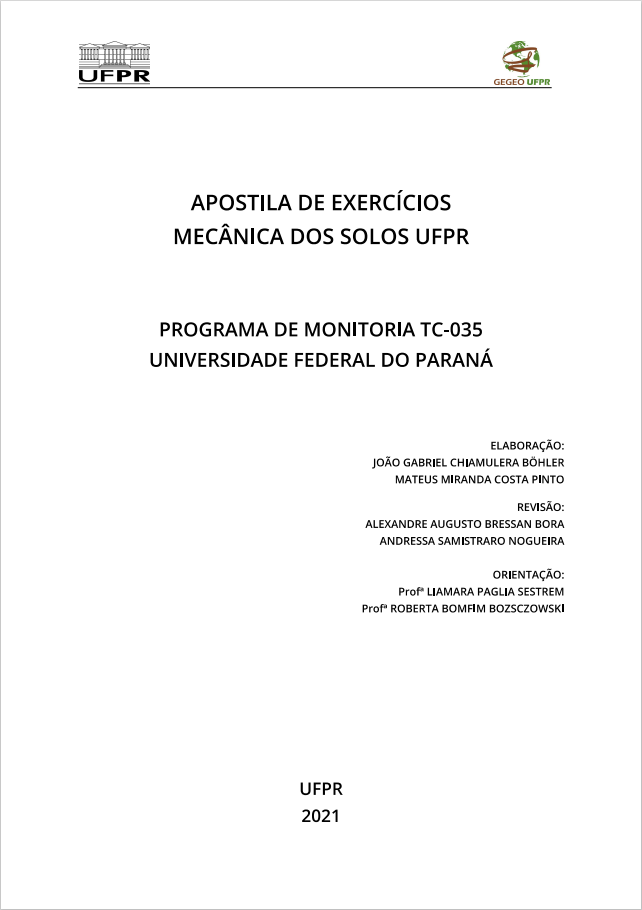 UFPR

GEGEO UFPR

APOSTILA DE EXERCÍCIOS
MECÂNICA DOS SOLOS UFPR

PROGRAMA DE MONITORIA TC-035
UNIVERSIDADE FEDERAL DO PARANÁ

ELABORAÇÃO:
JOÃO GABRIEL CHIAMULERA BÖHLER
MATEUS MIRANDA COSTA PINTO

REVISÃO:
ALEXANDRE AUGUSTO BRESSAN BORA
ANDRESSA SAMISTRARO NOGUEIRA

ORIENTAÇÃO:
Profª LIAMARA PAGLIA SESTREM
Profª ROBERTA BOMFIM BOZSCZOWSKI

UFPR
2021